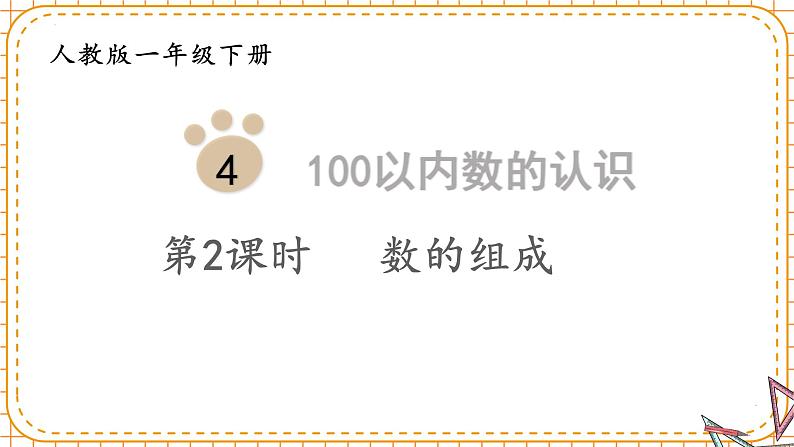 人教版一年级下册

4 100以内数的认识

第2课时 数的组成